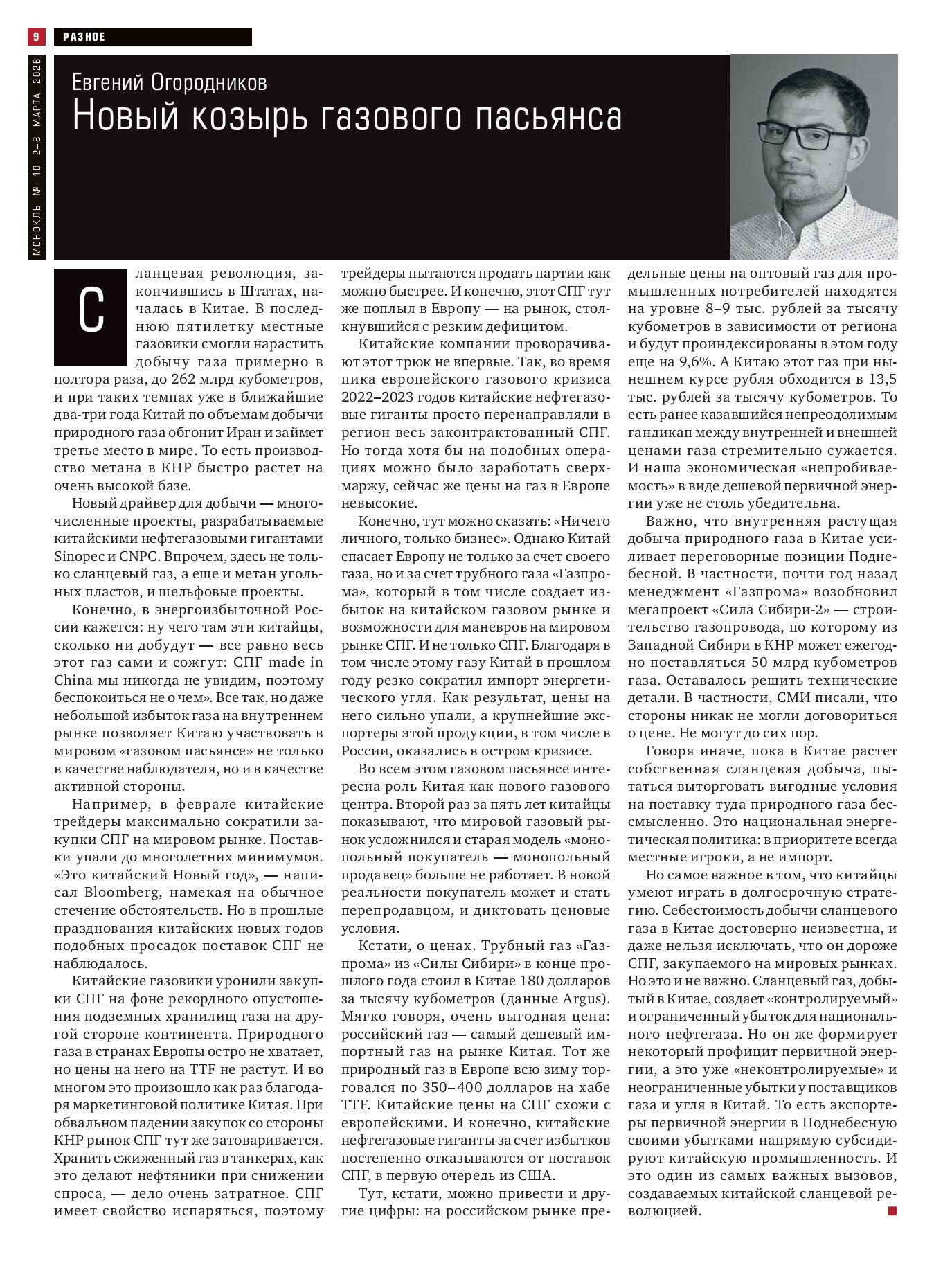 9 РАЗНОЕ

МОНОКЛЬ № 10 2–8 МАРТА 2026

Евгений Огородников

Новый козырь газового пасьянса

Сланцевая революция, закончившись в Штатах, началась в Китае. В последнюю пятилетку местные газовики смогли нарастить добычу газа примерно в полтора раза, до 262 млрд кубометров, и при таких темпах уже в ближайшие два-три года Китай по объемам добычи природного газа обгонит Иран и займет третье место в мире. То есть производство метана в КНР быстро растет на очень высокой базе.

Новый драйвер для добычи — многочисленные проекты, разрабатываемые китайскими нефтегазовыми гигантами Sinopec и CNPC. Впрочем, здесь не только сланцевый газ, а еще и метан угольных пластов, и шельфовые проекты.

Конечно, в энергоизбыточной России кажется: ну чего там эти китайцы, сколько ни добудут — все равно весь этот газ сами и сожгут: СПГ made in China мы никогда не увидим, поэтому беспокоиться не о чем». Все так, но даже небольшой избыток газа на внутреннем рынке позволяет Китаю участвовать в мировом «газовом пасьянсе» не только в качестве наблюдателя, но и в качестве активной стороны.

Например, в феврале китайские трейдеры максимально сократили закупки СПГ на мировом рынке. Поставки упали до многолетних минимумов. «Это китайский Новый год», — написал Bloomberg, намекая на обычное стечение обстоятельств. Но в прошлые празднования китайских новых годов подобных просадок поставок СПГ не наблюдалось.

Китайские газовики уронили закупки СПГ на фоне рекордного опустошения подземных хранилищ газа на другой стороне континента. Природного газа в странах Европы остро не хватает, но цены на него на TTF не растут. И во многом это произошло как раз благодаря маркетинговой политике Китая. При обвальном падении закупок со стороны КНР рынок СПГ тут же затоваривается. Хранить сжиженный газ в танкерах, как это делают нефтяники при снижении спроса, — дело очень затратное. СПГ имеет свойство испаряться, поэтому трейдеры пытаются продать партии как можно быстрее. И конечно, этот СПГ тут же поплыл в Европу — на рынок, столкнувшийся с резким дефицитом.

Китайские компании проворачивают этот трюк не впервые. Так, во время пика европейского газового кризиса 2022–2023 годов китайские нефтегазовые гиганты просто перенаправляли в регион весь законтрактованный СПГ. Но тогда хотя бы на подобных операциях можно было заработать сверхмаржу, сейчас же цены на газ в Европе невысокие.

Конечно, тут можно сказать: «Ничего личного, только бизнес». Однако Китай спасает Европу не только за счет своего газа, но и за счет трубного газа «Газпрома», который в том числе создает избыток на китайском газовом рынке и возможности для маневров на мировом рынке СПГ. И не только СПГ. Благодаря в том числе этому газу Китай в прошлом году резко сократил импорт энергетического угля. Как результат, цены на него сильно упали, а крупнейшие экспортеры этой продукции, в том числе в России, оказались в остром кризисе.

Во всем этом газовом пасьянсе интересна роль Китая как нового газового центра. Второй раз за пять лет китайцы показывают, что мировой газовый рынок усложнился и старая модель «монопольный покупатель — монопольный продавец» больше не работает. В новой реальности покупатель может и стать перепродавцом, и диктовать ценовые условия.

Кстати, о ценах. Трубный газ «Газпрома» из «Силы Сибири» в конце прошлого года стоил в Китае 180 долларов за тысячу кубометров (данные Argus). Мягко говоря, очень выгодная цена: российский газ — самый дешевый импортный газ на рынке Китая. Тот же природный газ в Европе всю зиму торговался по 350–400 долларов на хабе TTF. Китайские цены на СПГ схожи с европейскими. И конечно, китайские нефтегазовые гиганты за счет избытков постепенно отказываются от поставок СПГ, в первую очередь из США.

Тут, кстати, можно привести и другие цифры: на российском рынке предельные цены на оптовый газ для промышленных потребителей находятся на уровне 8–9 тыс. рублей за тысячу кубометров в зависимости от региона и будут проиндексированы в этом году еще на 9,6%. А Китаю этот газ при нынешнем курсе рубля обходится в 13,5 тыс. рублей за тысячу кубометров. То есть ранее казавшийся непреодолимым гандикап между внутренней и внешней ценами газа стремительно сужается. И наша экономическая «непробиваемость» в виде дешевой первичной энергии уже не столь убедительна.

Важно, что внутренняя растущая добыча природного газа в Китае усиливает переговорные позиции Поднебесной. В частности, почти год назад менеджмент «Газпрома» возобновил мегапроект «Сила Сибири-2» — строительство газопровода, по которому из Западной Сибири в КНР может ежегодно поставляться 50 млрд кубометров газа. Оставалось решить технические детали. В частности, СМИ писали, что стороны никак не могли договориться о цене. Не могут до сих пор.

Говоря иначе, пока в Китае растет собственная сланцевая добыча, пытаться выторговать выгодные условия на поставку туда природного газа бессмысленно. Это национальная энергетическая политика: в приоритете всегда местные игроки, а не импорт.

Но самое важное в том, что китайцы умеют играть в долгосрочную стратегию. Себестоимость добычи сланцевого газа в Китае достоверно неизвестна, и даже нельзя исключать, что он дороже СПГ, закупаемого на мировых рынках. Но это и не важно. Сланцевый газ, добытый в Китае, создает «контролируемый» и ограниченный убыток для национального нефтегаза. Но он же формирует некоторый профицит первичной энергии, а это уже «неконтролируемые» и неограниченные убытки у поставщиков газа и угля в Китай. То есть экспортеры первичной энергии в Поднебесную своими убытками напрямую субсидируют китайскую промышленность. И это один из самых важных вызовов, создаваемых китайской сланцевой революцией.